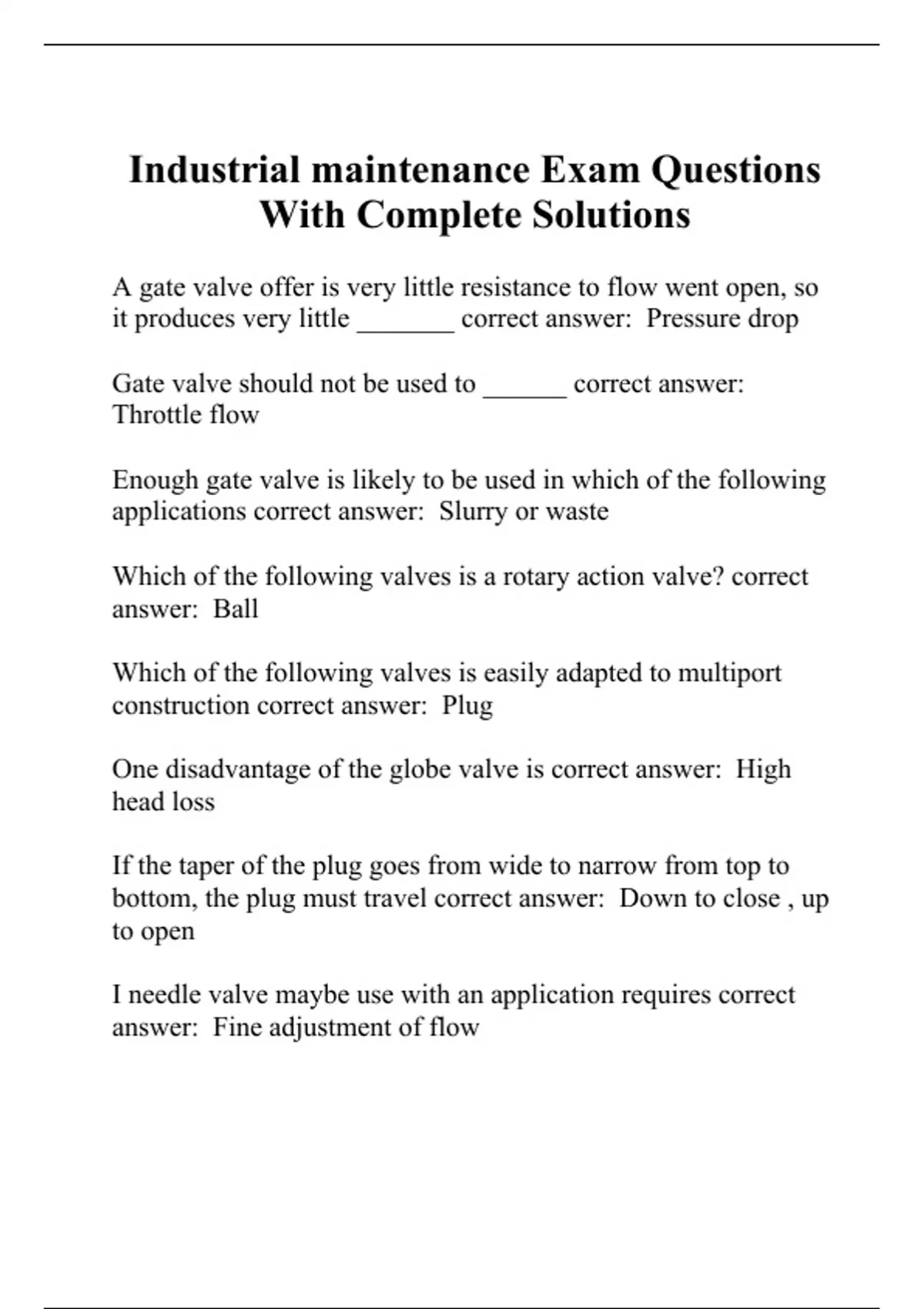 Industrial maintenance Exam Questions With Complete Solutions

A gate valve offer is very little resistance to flow went open, so it produces very little _______ correct answer: Pressure drop

Gate valve should not be used to ______ correct answer: Throttle flow

Enough gate valve is likely to be used in which of the following applications correct answer: Slurry or waste

Which of the following valves is a rotary action valve? correct answer: Ball

Which of the following valves is easily adapted to multiport construction correct answer: Plug

One disadvantage of the globe valve is correct answer: High head loss

If the taper of the plug goes from wide to narrow from top to bottom, the plug must travel correct answer: Down to close , up to open

I needle valve maybe use with an application requires correct answer: Fine adjustment of flow